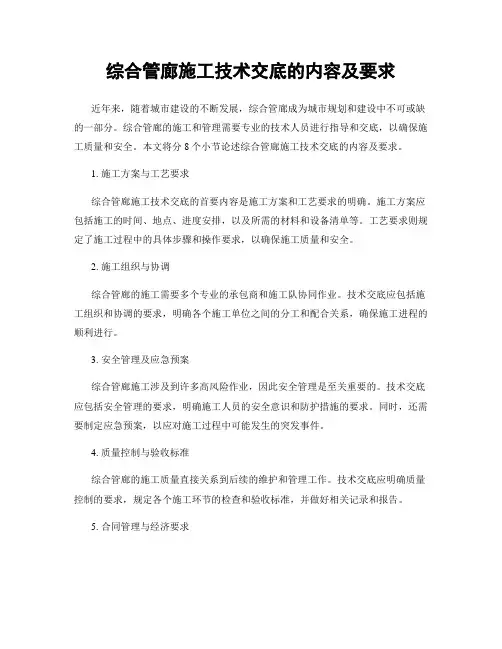 综合管廊施工技术交底的内容及要求

近年来，随着城市建设的不断发展，综合管廊成为城市规划和建设中不可或缺的一部分。综合管廊的施工和管理需要专业的技术人员进行指导和交底，以确保施工质量和安全。本文将分 8 个小节论述综合管廊施工技术交底的内容及要求。

1. 施工方案与工艺要求

综合管廊施工技术交底的首要内容是施工方案和工艺要求的明确。施工方案应包括施工的时间、地点、进度安排，以及所需的材料和设备清单等。工艺要求则规定了施工过程中的具体步骤和操作要求，以确保施工质量和安全。

2. 施工组织与协调

综合管廊的施工需要多个专业的承包商和施工队协同作业。技术交底应包括施工组织和协调的要求，明确各个施工单位之间的分工和配合关系，确保施工进程的顺利进行。

3. 安全管理及应急预案

综合管廊施工涉及到许多高风险作业，因此安全管理是至关重要的。技术交底应包括安全管理的要求，明确施工人员的安全意识和防护措施的要求。同时，还需要制定应急预案，以应对施工过程中可能发生的突发事件。

4. 质量控制与验收标准

综合管廊的施工质量直接关系到后续的维护和管理工作。技术交底应明确质量控制的要求，规定各个施工环节的检查和验收标准，并做好相关记录和报告。

5. 合同管理与经济要求